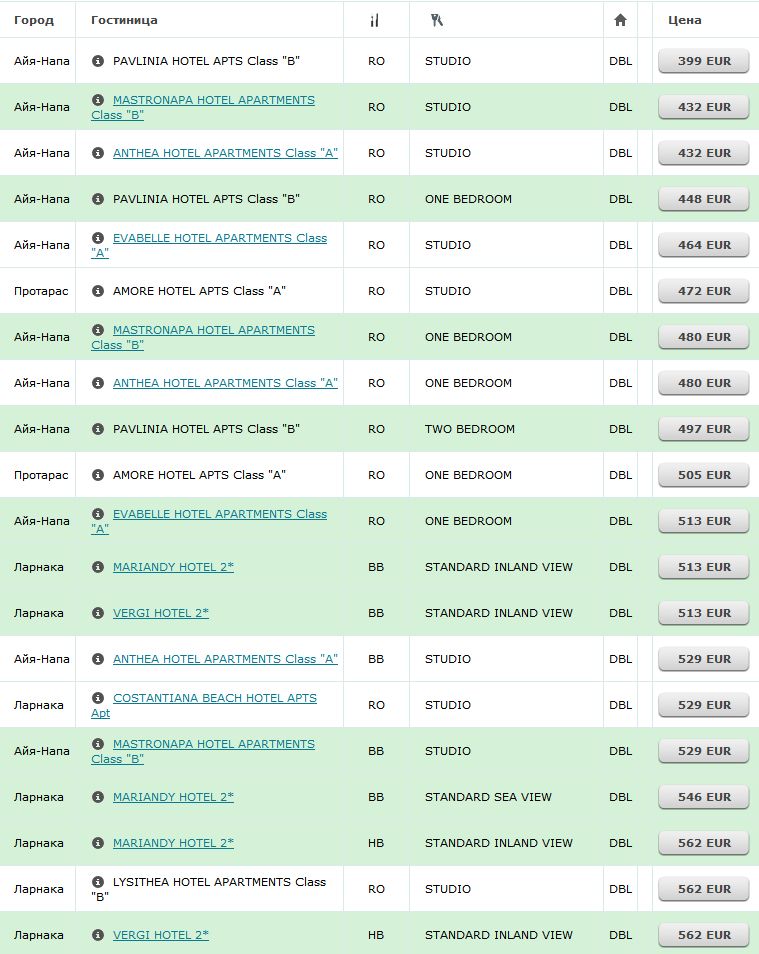 | Город | Гостиница | | | | Цена |
|---|---|---|---|---|---|
| Айя-Напа | PAVLINIA HOTEL APTS Class "B" | RO | STUDIO | DBL | 399 EUR |
| Айя-Напа | MASTRONAPA HOTEL APARTMENTS Class "B" | RO | STUDIO | DBL | 432 EUR |
| Айя-Напа | ANTHEA HOTEL APARTMENTS Class "A" | RO | STUDIO | DBL | 432 EUR |
| Айя-Напа | PAVLINIA HOTEL APTS Class "B" | RO | ONE BEDROOM | DBL | 448 EUR |
| Айя-Напа | EVABELLE HOTEL APARTMENTS Class "A" | RO | STUDIO | DBL | 464 EUR |
| Протарас | AMORE HOTEL APTS Class "A" | RO | STUDIO | DBL | 472 EUR |
| Айя-Напа | MASTRONAPA HOTEL APARTMENTS Class "B" | RO | ONE BEDROOM | DBL | 480 EUR |
| Айя-Напа | ANTHEA HOTEL APARTMENTS Class "A" | RO | ONE BEDROOM | DBL | 480 EUR |
| Айя-Напа | PAVLINIA HOTEL APTS Class "B" | RO | TWO BEDROOM | DBL | 497 EUR |
| Протарас | AMORE HOTEL APTS Class "A" | RO | ONE BEDROOM | DBL | 505 EUR |
| Айя-Напа | EVABELLE HOTEL APARTMENTS Class "A" | RO | ONE BEDROOM | DBL | 513 EUR |
| Ларнака | MARIANDY HOTEL 2* | BB | STANDARD INLAND VIEW | DBL | 513 EUR |
| Ларнака | VERGI HOTEL 2* | BB | STANDARD INLAND VIEW | DBL | 513 EUR |
| Айя-Напа | ANTHEA HOTEL APARTMENTS Class "A" | BB | STUDIO | DBL | 529 EUR |
| Ларнака | COSTANTIANA BEACH HOTEL APTS Apt | RO | STUDIO | DBL | 529 EUR |
| Айя-Напа | MASTRONAPA HOTEL APARTMENTS Class "B" | BB | STUDIO | DBL | 529 EUR |
| Ларнака | MARIANDY HOTEL 2* | BB | STANDARD SEA VIEW | DBL | 546 EUR |
| Ларнака | MARIANDY HOTEL 2* | HB | STANDARD INLAND VIEW | DBL | 562 EUR |
| Ларнака | LYSITHEA HOTEL APARTMENTS Class "B" | RO | STUDIO | DBL | 562 EUR |
| Ларнака | VERGI HOTEL 2* | HB | STANDARD INLAND VIEW | DBL | 562 EUR |